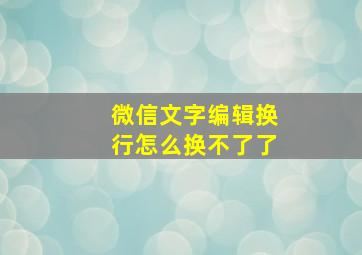 微信文字编辑换行怎么换不了了